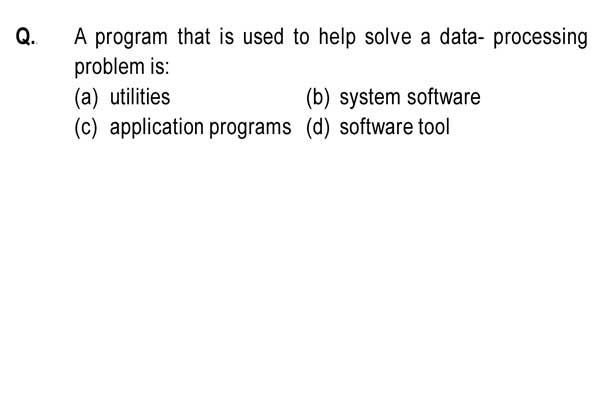 Q. A program that is used to help solve a data- processing problem is:
(a) utilities
(b) system software
(c) application programs
(d) software tool